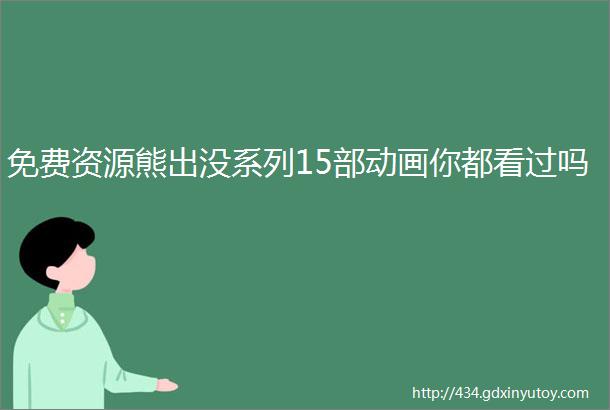 免费资源熊出没系列15部动画你都看过吗

http://434.gdxinyutoy.com